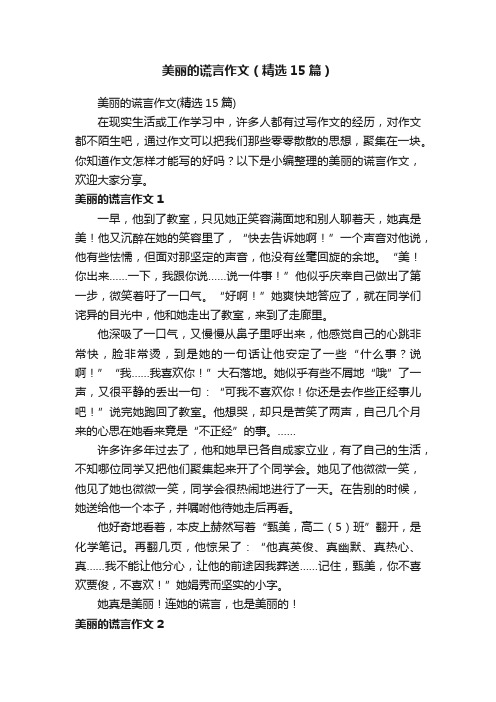 美丽的谎言作文（精选15篇）

美丽的谎言作文(精选15篇)

在现实生活或工作学习中，许多人都有过写作文的经历，对作文都不陌生吧，通过作文可以把我们那些零零散散的思想，聚集在一块。你知道作文怎样才能写的好吗？以下是小编整理的美丽的谎言作文，欢迎大家分享。

美丽的谎言作文1

一早，他到了教室，只见她正笑容满面地和别人聊着天，她真是美！他又沉醉在她的笑容里了，“快去告诉她啊！”一个声音对他说，他有些怯懦，但面对那坚定的声音，他没有丝毫回旋的余地。“美！你出来……一下，我跟你说……说一件事！”他似乎庆幸自己做出了第一步，微笑着吁了一口气。“好啊！”她爽快地答应了，就在同学们诧异的目光中，他和她走出了教室，来到了走廊里。

他深吸了一口气，又慢慢从鼻子里呼出来，他感觉自己的心跳非常快，脸非常烫，到是她的一句话让他安定了一些“什么事？说啊！”“我……我喜欢你！”大石落地。她似乎有些不屑地“哦”了一声，又很平静的丢出一句：“可我不喜欢你！你还是去作些正经事儿吧！”说完她跑回了教室。他想哭，却只是苦笑了两声，自己几个月来的心思在她看来竟是“不正经”的事。……

许多许多年过去了，他和她早已各自成家立业，有了自己的生活，不知哪位同学又把他们聚集起来开了个同学会。她见了他微微一笑，他见了她也微微一笑，同学会很热闹地进行了一天。在告别的时候，她送给他一个本子，并嘱咐他待她走后再看。

他好奇地看着，本皮上赫然写着“甄美，高二（5）班”翻开，是化学笔记。再翻几页，他惊呆了：“他真英俊、真幽默、真热心、真……我不能让他分心，让他的前途因我葬送……记住，甄美，你不喜欢贾俊，不喜欢！”她娟秀而坚实的小字。

她真是美丽！连她的谎言，也是美丽的！

美丽的谎言作文2